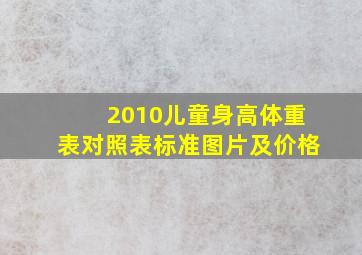 2010儿童身高体重表对照表标准图片及价格